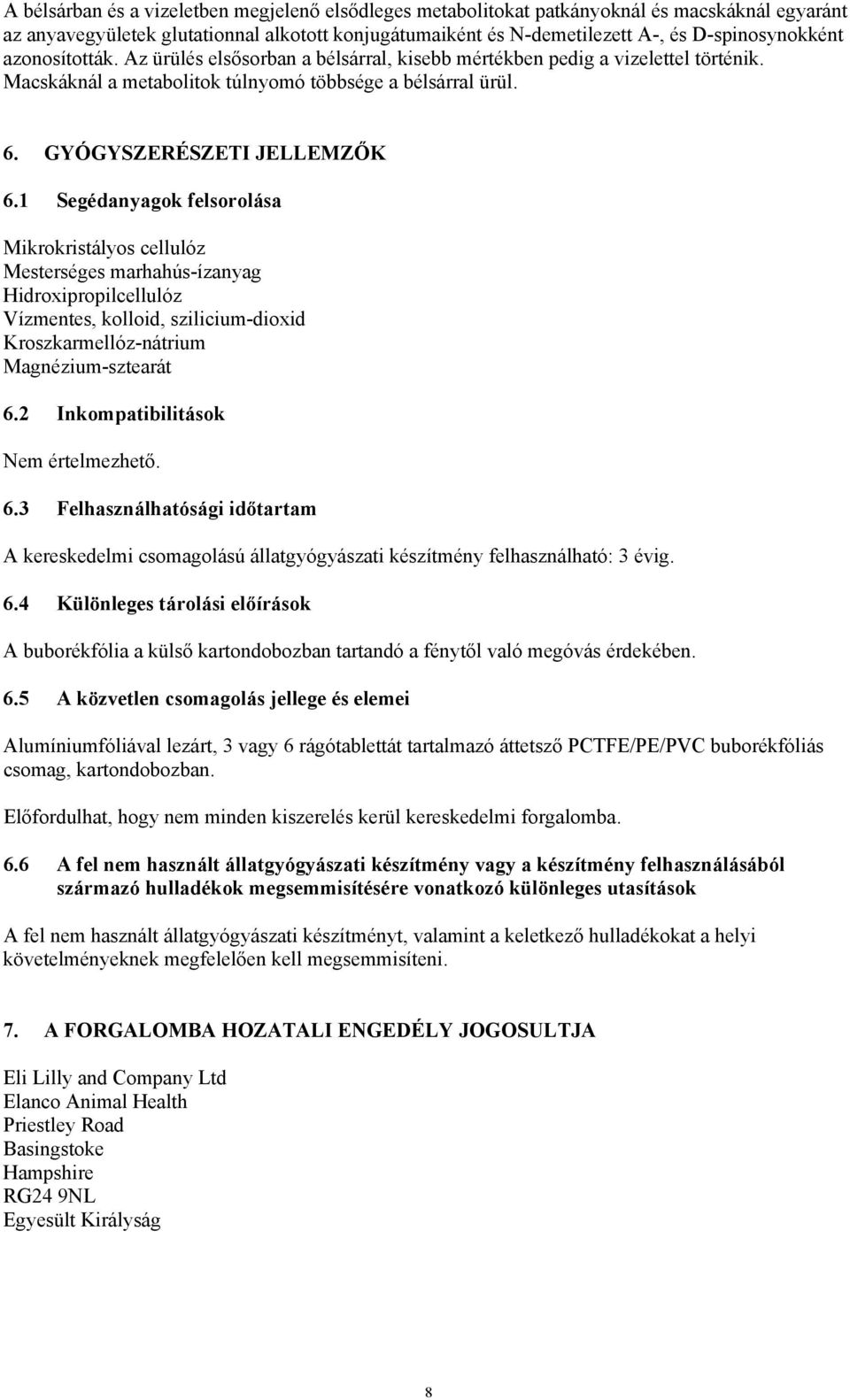 A bélsárban és a vizeletben megjelenő elsődleges metabolitokat patkányoknál és macskáknál egyaránt az anyavegyületek glutationnal alkotott konjugátumaiként és N-demetilezett A-, és D-spinosynokként azonosították. Az ürülés elsősorban a bélsárral, kisebb mértékben pedig a vizelettel történik. Macskáknál a metabolitok túlnyomó többsége a bélsárral ürül.

6. GYÓGYSZERÉSZETI JELLEMZŐK

6.1 Segédanyagok felsorolása

Mikrokristályos cellulóz
Mesterséges marhahús-ízanyag
Hidroxipropilcellulóz
Vízmentes, kolloid, szilicium-dioxid
Kroszkarmellóz-nátrium
Magnézium-sztearát

6.2 Inkompatibilitások

Nem értelmezhető.

6.3 Felhasználhatósági időtartam

A kereskedelmi csomagolású állatgyógyászati készítmény felhasználható: 3 évig.

6.4 Különleges tárolási előírások

A buborékfólia a külső kartondobozban tartandó a fénytől való megóvás érdekében.

6.5 A közvetlen csomagolás jellege és elemei

Alumíniumfóliával lezárt, 3 vagy 6 rágótablettát tartalmazó áttetsző PCTFE/PE/PVC buborékfóliás csomag, kartondobozban.

Előfordulhat, hogy nem minden kiszerelés kerül kereskedelmi forgalomba.

6.6 A fel nem használt állatgyógyászati készítmény vagy a készítmény felhasználásából származó hulladékok megsemmisítésére vonatkozó különleges utasítások

A fel nem használt állatgyógyászati készítményt, valamint a keletkező hulladékokat a helyi követelményeknek megfelelően kell megsemmisíteni.

7. A FORGALOMBA HOZATALI ENGEDÉLY JOGOSULTJA

Eli Lilly and Company Ltd
Elanco Animal Health
Priestley Road
Basingstoke
Hampshire
RG24 9NL
Egyesült Királyság

8